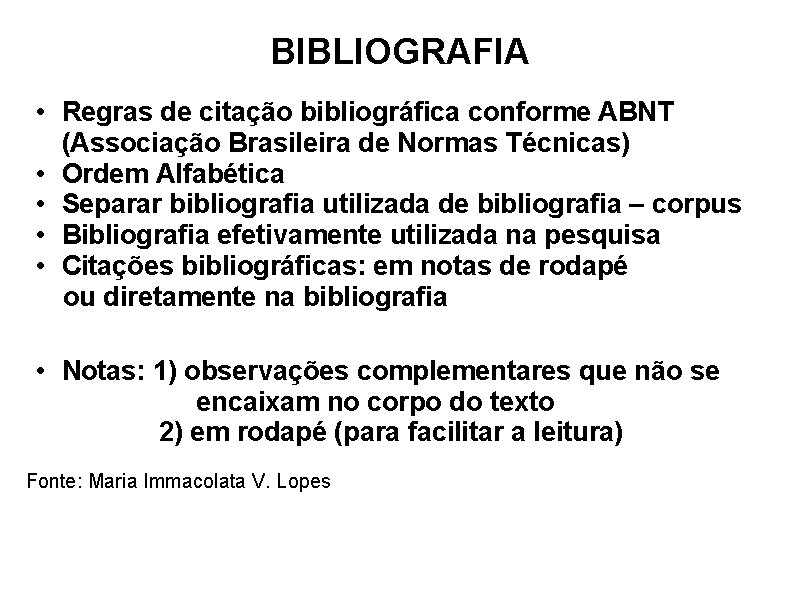 BIBLIOGRAFIA

• Regras de citação bibliográfica conforme ABNT (Associação Brasileira de Normas Técnicas)
• Ordem Alfabética
• Separar bibliografia utilizada de bibliografia – corpus
• Bibliografia efetivamente utilizada na pesquisa
• Citações bibliográficas: em notas de rodapé ou diretamente na bibliografia

• Notas: 1) observações complementares que não se encaixam no corpo do texto
2) em rodapé (para facilitar a leitura)

Fonte: Maria Immacolata V. Lopes